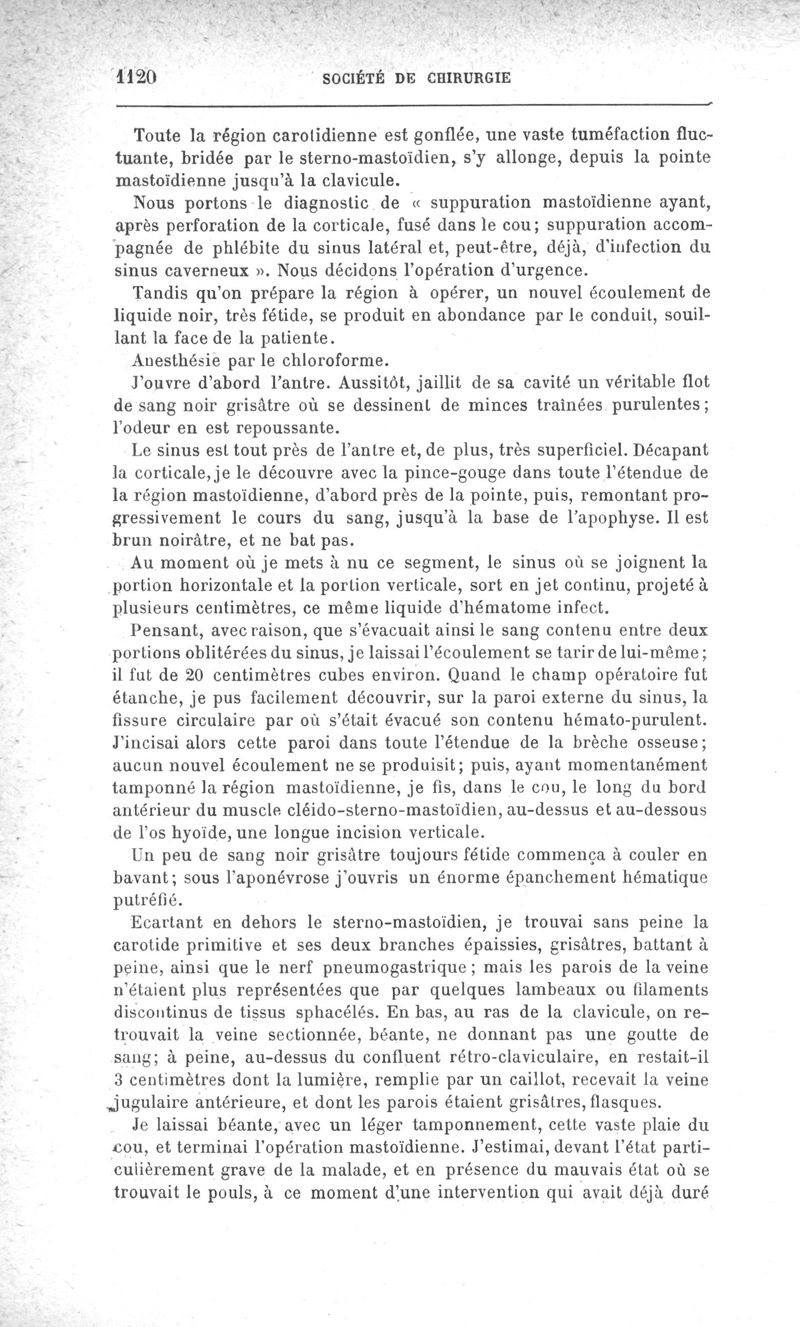 1120 SOCIÉTÉ DE CHIRURGIE

Toute la région carotidienne est gonflée, une vaste tuméfaction fluctuante, bridée par le sterno-mastoïdien, s'y allonge, depuis la pointe mastoïdienne jusqu'à la clavicule.

Nous portons le diagnostic de « suppuration mastoïdienne ayant, après perforation de la corticale, fusé dans le cou; suppuration accompagnée de phlébite du sinus latéral et, peut-être, déjà, d'infection du sinus caverneux ». Nous décidons l'opération d'urgence.

Tandis qu'on prépare la région à opérer, un nouvel écoulement de liquide noir, très fétide, se produit en abondance par le conduit, souillant la face de la patiente.

Anesthésie par le chloroforme.

J'ouvre d'abord l'antre. Aussitôt, jaillit de sa cavité un véritable flot de sang noir grisâtre où se dessinent de minces traînées purulentes; l'odeur en est repoussante.

Le sinus est tout près de l'antre et, de plus, très superficiel. Décapant la corticale, je le découvre avec la pince-gouge dans toute l'étendue de la région mastoïdienne, d'abord près de la pointe, puis, remontant progressivement le cours du sang, jusqu'à la base de l'apophyse. Il est brun noirâtre, et ne bat pas.

Au moment où je mets à nu ce segment, le sinus où se joignent la portion horizontale et la portion verticale, sort en jet continu, projeté à plusieurs centimètres, ce même liquide d'hématome infect.

Pensant, avec raison, que s'évacuait ainsi le sang contenu entre deux portions oblitérées du sinus, je laissai l'écoulement se tarir de lui-même; il fut de 20 centimètres cubes environ. Quand le champ opératoire fut étanche, je pus facilement découvrir, sur la paroi externe du sinus, la fissure circulaire par où s'était évacué son contenu hémato-purulent. J'incisai alors cette paroi dans toute l'étendue de la brèche osseuse; aucun nouvel écoulement ne se produisit; puis, ayant momentanément tamponné la région mastoïdienne, je fis, dans le cou, le long du bord antérieur du muscle cléido-sterno-mastoïdien, au-dessus et au-dessous de l'os hyoïde, une longue incision verticale.

Un peu de sang noir grisâtre toujours fétide commença à couler en bavant; sous l'aponévrose j'ouvris un énorme épanchement hématique putréfié.

Ecartant en dehors le sterno-mastoïdien, je trouvai sans peine la carotide primitive et ses deux branches épaissies, grisâtres, battant à peine, ainsi que le nerf pneumogastrique; mais les parois de la veine n'étaient plus représentées que par quelques lambeaux ou filaments discontinus de tissus sphacélés. En bas, au ras de la clavicule, on retrouvait la veine sectionnée, béante, ne donnant pas une goutte de sang; à peine, au-dessus du confluent rétro-claviculaire, en restait-il 3 centimètres dont la lumière, remplie par un caillot, recevait la veine jugulaire antérieure, et dont les parois étaient grisâtres, flasques.

Je laissai béante, avec un léger tamponnement, cette vaste plaie du cou, et terminai l'opération mastoïdienne. J'estimai, devant l'état particulièrement grave de la malade, et en présence du mauvais état où se trouvait le pouls, à ce moment d'une intervention qui avait déjà duré